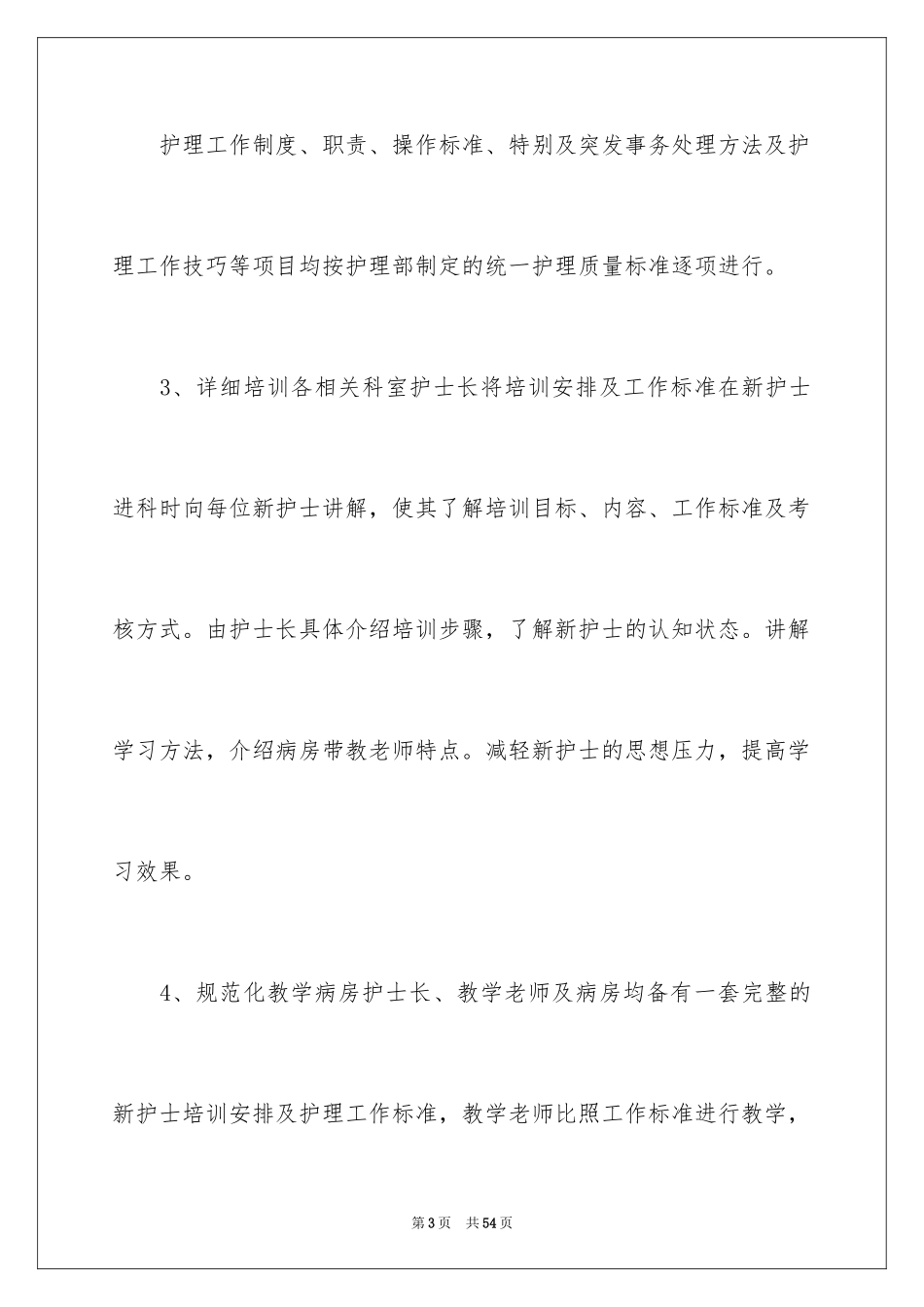 护理工作制度、职责、操作标准、特别及突发事务处理方法及护理工作技巧等项目均按护理部制定的统一护理质量标准逐项进行。

3、详细培训各相关科室护士长将培训安排及工作标准在新护士进科时向每位新护士讲解，使其了解培训目标、内容、工作标准及考核方式。由护士长具体介绍培训步骤，了解新护士的认知状态。讲解学习方法，介绍病房带教老师特点。减轻新护士的思想压力，提高学习效果。

4、规范化教学病房护士长、教学老师及病房均备有一套完整的新护士培训安排及护理工作标准，教学老师比照工作标准进行教学，

第3页 共54页